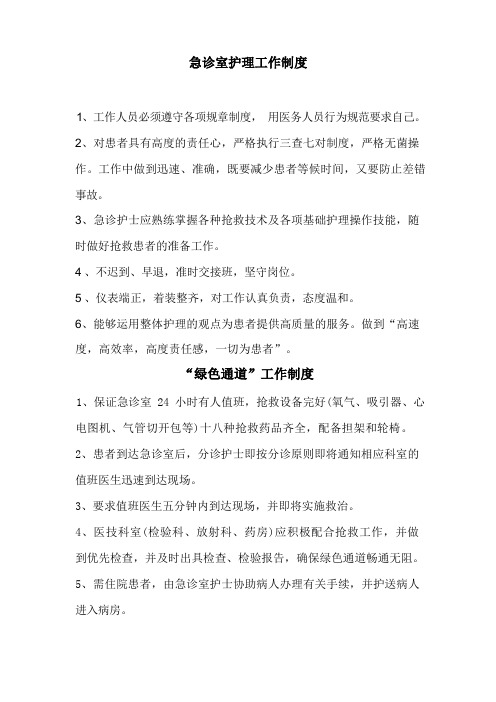 急诊室护理工作制度

1、工作人员必须遵守各项规章制度， 用医务人员行为规范要求自己。

2、对患者具有高度的责任心，严格执行三查七对制度，严格无菌操作。工作中做到迅速、准确，既要减少患者等候时间，又要防止差错事故。

3、急诊护士应熟练掌握各种抢救技术及各项基础护理操作技能，随时做好抢救患者的准备工作。

4 、不迟到、早退，准时交接班，坚守岗位。

5 、仪表端正，着装整齐，对工作认真负责，态度温和。

6、能够运用整体护理的观点为患者提供高质量的服务。做到“高速度，高效率，高度责任感，一切为患者”。

“绿色通道”工作制度

1、保证急诊室 24 小时有人值班，抢救设备完好(氧气、吸引器、心电图机、气管切开包等)十八种抢救药品齐全，配备担架和轮椅。

2、患者到达急诊室后，分诊护士即按分诊原则即将通知相应科室的值班医生迅速到达现场。

3、要求值班医生五分钟内到达现场，并即将实施救治。

4、医技科室(检验科、放射科、药房)应积极配合抢救工作，并做到优先检查，并及时出具检查、检验报告，确保绿色通道畅通无阻。

5、需住院患者，由急诊室护士协助病人办理有关手续，并护送病人进入病房。